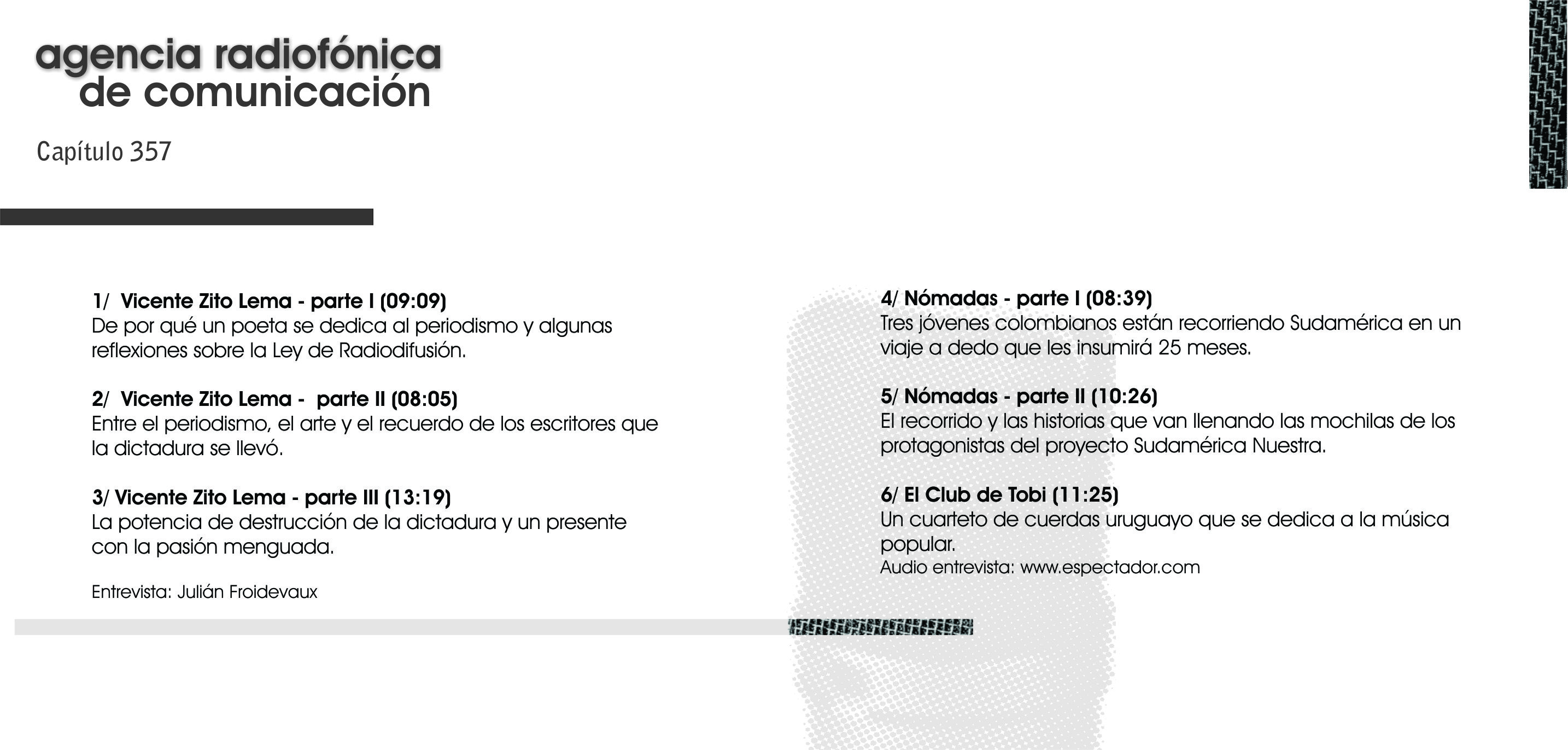 agencia radiofónica
de comunicación

Capítulo 357

1/ Vicente Zito Lema - parte I (09:09)
De por qué un poeta se dedica al periodismo y algunas reflexiones sobre la Ley de Radiodifusión.

2/ Vicente Zito Lema - parte II (08:05)
Entre el periodismo, el arte y el recuerdo de los escritores que la dictadura se llevó.

3/ Vicente Zito Lema - parte III (13:19)
La potencia de destrucción de la dictadura y un presente con la pasión menguada.

Entrevista: Julián Froidevaux

4/ Nómadas - parte I (08:39)
Tres jóvenes colombianos están recorriendo Sudamérica en un viaje a dedo que les insumirá 25 meses.

5/ Nómadas - parte II (10:26)
El recorrido y las historias que van llenando las mochilas de los protagonistas del proyecto Sudamérica Nuestra.

6/ El Club de Tobi (11:25)
Un cuarteto de cuerdas uruguayo que se dedica a la música popular.
Audio entrevista: www.espectador.com